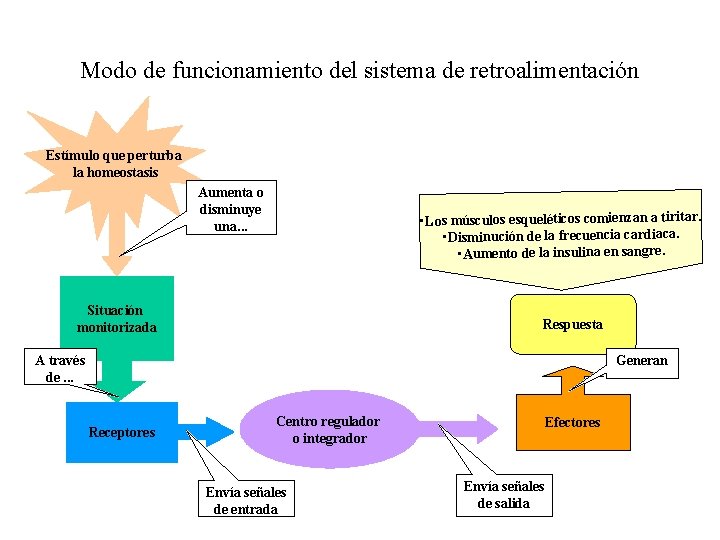 Modo de funcionamiento del sistema de retroalimentación

Estímulo que perturba la homeostasis

Aumenta o disminuye una...

Situación monitorizada

A través de ...

Receptores

Envía señales de entrada

Centro regulador o integrador

Envía señales de salida

Efectores

Generan

Respuesta

•Los músculos esqueléticos comienzan a tiritar.
•Disminución de la frecuencia cardiaca.
•Aumento de la insulina en sangre.